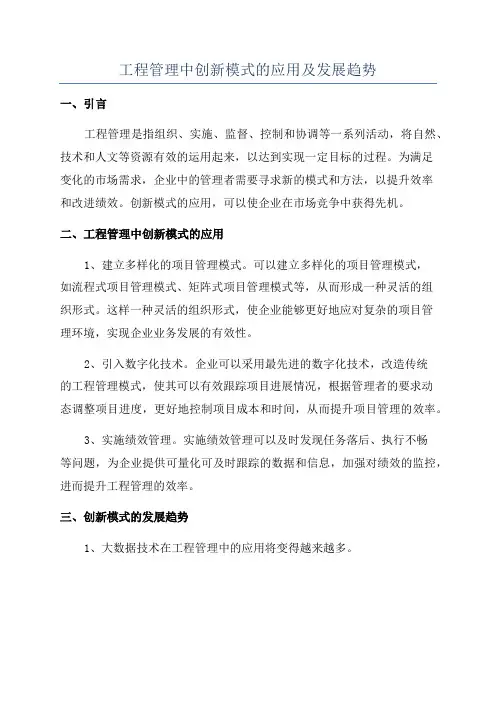 工程管理中创新模式的应用及发展趋势

一、引言

工程管理是指组织、实施、监督、控制和协调等一系列活动，将自然、技术和人文等资源有效的运用起来，以达到实现一定目标的过程。为满足变化的市场需求，企业中的管理者需要寻求新的模式和方法，以提升效率和改进绩效。创新模式的应用，可以使企业在市场竞争中获得先机。

二、工程管理中创新模式的应用

1、建立多样化的项目管理模式。可以建立多样化的项目管理模式，如流程式项目管理模式、矩阵式项目管理模式等，从而形成一种灵活的组织形式。这样一种灵活的组织形式，使企业能够更好地应对复杂的项目管理环境，实现企业业务发展的有效性。

2、引入数字化技术。企业可以采用最先进的数字化技术，改造传统的工程管理模式，使其可以有效跟踪项目进展情况，根据管理者的要求动态调整项目进度，更好地控制项目成本和时间，从而提升项目管理的效率。

3、实施绩效管理。实施绩效管理可以及时发现任务落后、执行不畅等问题，为企业提供可量化可及时跟踪的数据和信息，加强对绩效的监控，进而提升工程管理的效率。

三、创新模式的发展趋势

1、大数据技术在工程管理中的应用将变得越来越多。